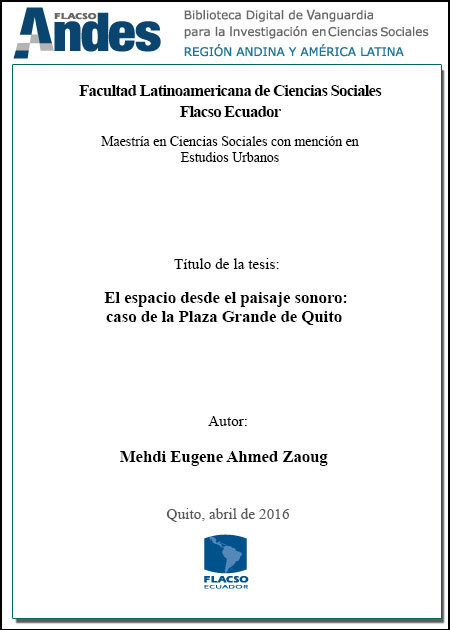 FLACSO Andes

Biblioteca Digital de Vanguardia para la Investigación en Ciencias Sociales
REGIÓN ANDINA Y AMÉRICA LATINA

Facultad Latinoamericana de Ciencias Sociales
Flacso Ecuador

Maestría en Ciencias Sociales con mención en Estudios Urbanos

Título de la tesis:

El espacio desde el paisaje sonoro: caso de la Plaza Grande de Quito

Autor:

Mehdi Eugene Ahmed Zaoug

Quito, abril de 2016

FLACSO
ECUADOR